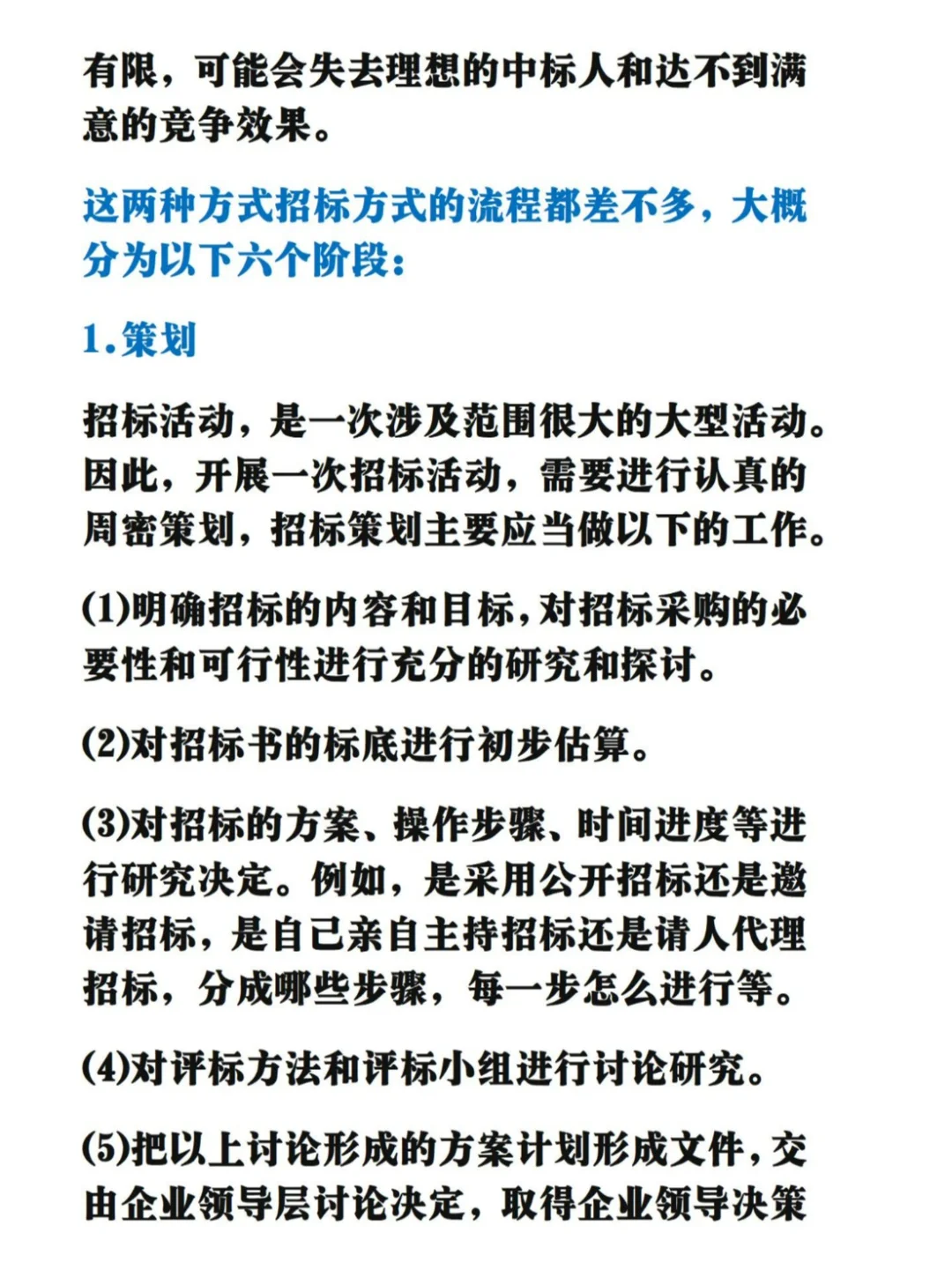 有限，可能会失去理想的中标人和达不到满意的竞争效果。

这两种方式招标方式的流程都差不多，大概分为以下六个阶段：

1.策划

招标活动，是一次涉及范围很大的大型活动。因此，开展一次招标活动，需要进行认真的周密策划，招标策划主要应当做以下的工作。

(1)明确招标的内容和目标，对招标采购的必要性和可行性进行充分的研究和探讨。

(2)对招标书的标底进行初步估算。

(3)对招标的方案、操作步骤、时间进度等进行研究决定。例如，是采用公开招标还是邀请招标，是自己亲自主持招标还是请人代理招标，分成哪些步骤，每一步怎么进行等。

(4)对评标方法和评标小组进行讨论研究。

(5)把以上讨论形成的方案计划形成文件，交由企业领导层讨论决定，取得企业领导决策